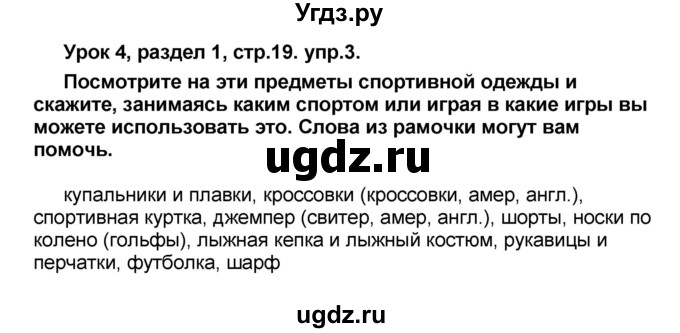 Угдз.ру

Урок 4, раздел 1, стр.19. упр.3.

Посмотрите на эти предметы спортивной одежды и скажите, занимаясь каким спортом или играя в какие игры вы можете использовать это. Слова из рамочки могут вам помочь.

ugdz.ru

купальники и плавки, кроссовки (кроссовки, амер, англ.), спортивная куртка, джемпер (свитер, амер, англ.), шорты, носки по колено (гольфы), лыжная кепка и лыжный костюм, рукавицы и перчатки, футболка, шарф

ugdz.ru